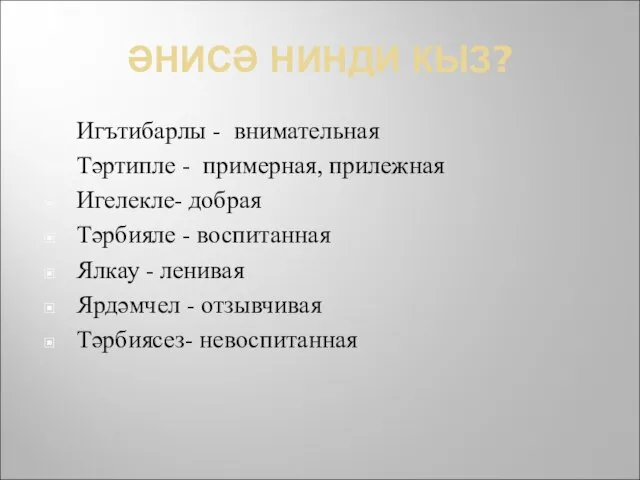 ӘНИСӘ НИНДИ КЫЗ?

Игътибарлы - внимательная
Тәртипле - примерная, прилежная
Игелекле- добрая
Тәрбияле - воспитанная
Ялкау - ленивая
Ярдәмчел - отзывчивая
Тәрбиясез- невоспитанная